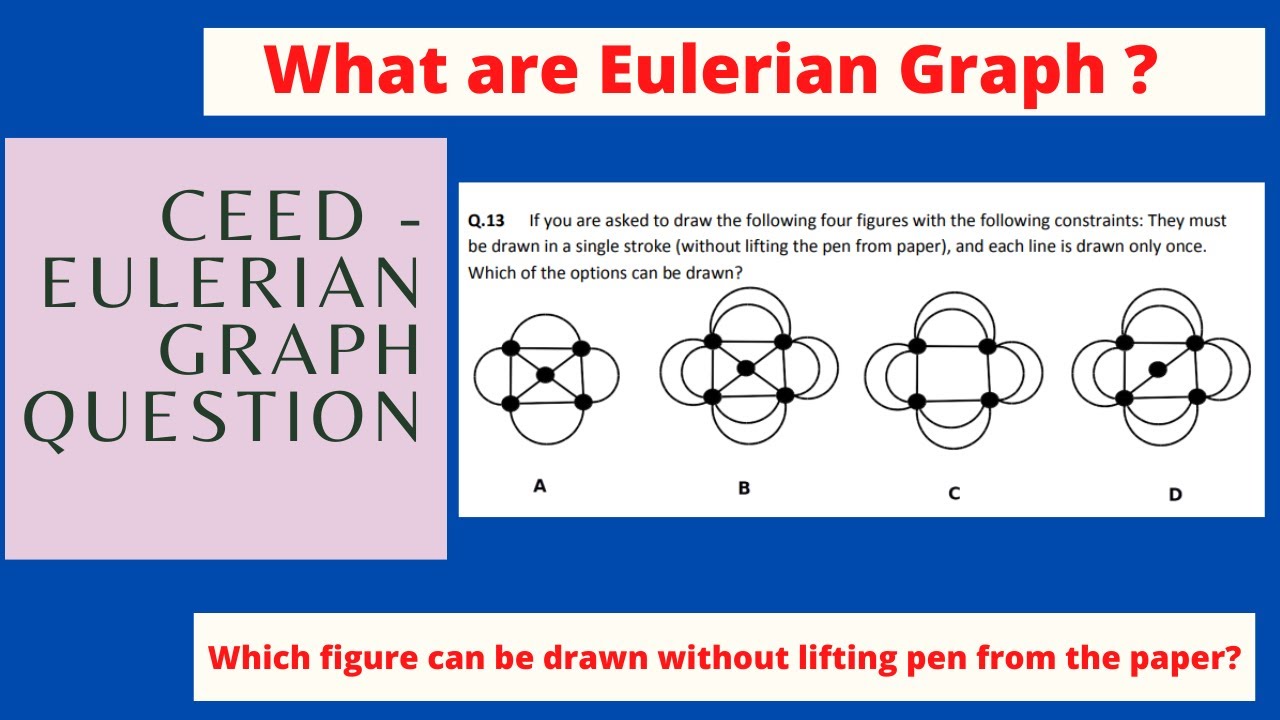 What are Eulerian Graph ?

CEED - EULERIAN GRAPH QUESTION

Q.13 If you are asked to draw the following four figures with the following constraints: They must be drawn in a single stroke (without lifting the pen from paper), and each line is drawn only once. Which of the options can be drawn?

A

B

C

D

Which figure can be drawn without lifting pen from the paper?